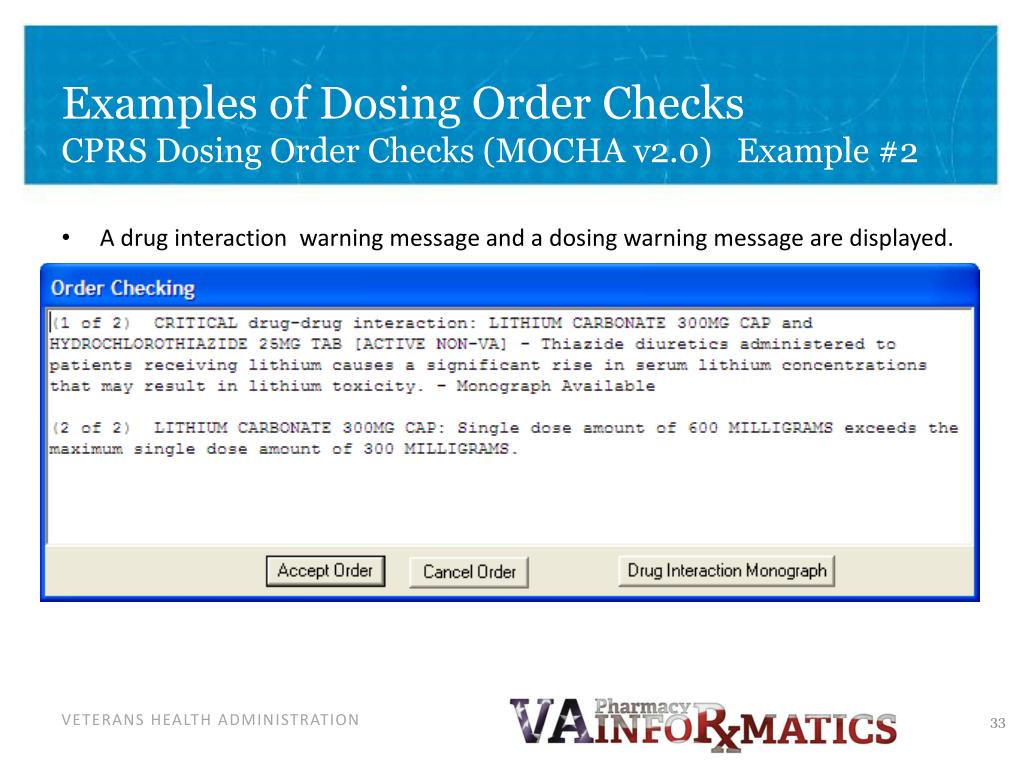 Examples of Dosing Order Checks
CPRS Dosing Order Checks (MOCHA v2.0) Example #2

• A drug interaction warning message and a dosing warning message are displayed.

Order Checking

(1 of 2) CRITICAL drug-drug interaction: LITHIUM CARBONATE 300MG CAP and HYDROCHLOROTHIAZIDE 25MG TAB [ACTIVE NON-VA] - Thiazide diuretics administered to patients receiving lithium causes a significant rise in serum lithium concentrations that may result in lithium toxicity. - Monograph Available

(2 of 2) LITHIUM CARBONATE 300MG CAP: Single dose amount of 600 MILLIGRAMS exceeds the maximum single dose amount of 300 MILLIGRAMS.

Accept Order
Cancel Order
Drug Interaction Monograph

VETERANS HEALTH ADMINISTRATION

VA Pharmacy INFORxMATICS

33